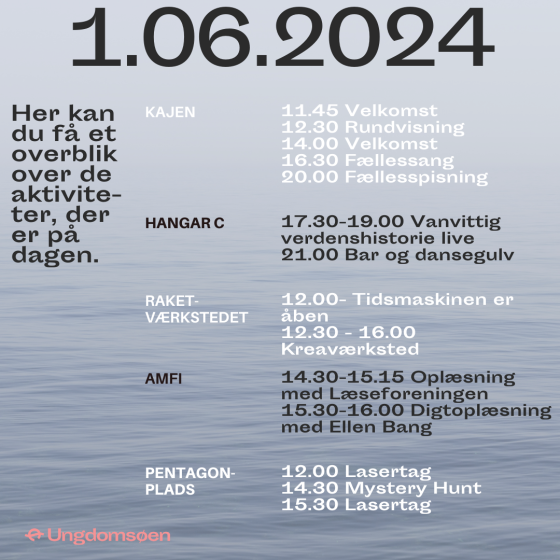 1.06.2024

Her kan du få et overblik over de aktiviteter, der er på dagen.

KAJEN

11.45 Velkomst
12.30 Rundvisning
14.00 Velkomst
16.30 Fællessang
20.00 Fællesspisning

HANGAR C

17.30-19.00 Vanvittig verdenshistorie live
21.00 Bar og dansegulv

RAKETVÆRKSTEDET

12.00- Tidsmaskinen er åben
12.30 - 16.00 Kreaværksted

AMFI

14.30-15.15 Oplæsning med Læseforeningen
15.30-16.00 Digtoplæsning med Ellen Bang

PENTAGONPLADS

12.00 Lasertag
14.30 Mystery Hunt
15.30 Lasertag

Ungdomsøen